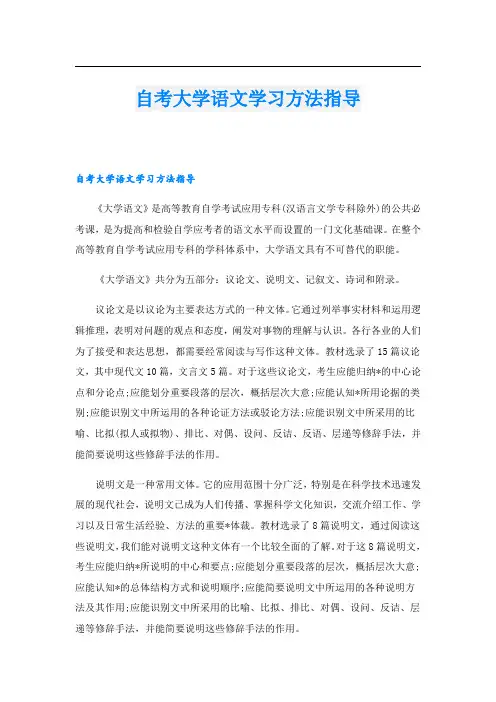 自考大学语文学习方法指导

自考大学语文学习方法指导

《大学语文》是高等教育自学考试应用专科(汉语言文学专科除外)的公共必考课，是为提高和检验自学应考者的语文水平而设置的一门文化基础课。在整个高等教育自学考试应用专科的学科体系中，大学语文具有不可替代的职能。

《大学语文》共分为五部分：议论文、说明文、记叙文、诗词和附录。

议论文是以议论为主要表达方式的一种文体。它通过列举事实材料和运用逻辑推理，表明对问题的观点和态度，阐发对事物的理解与认识。各行各业的人们为了接受和表达思想，都需要经常阅读与写作这种文体。教材选录了15篇议论文，其中现代文10篇，文言文5篇。对于这些议论文，考生应能归纳*的中心论点和分论点;应能划分重要段落的层次，概括层次大意;应能认知*所用论据的类别;应能识别文中所运用的各种论证方法或驳论方法;应能识别文中所采用的比喻、比拟(拟人或拟物)、排比、对偶、设问、反诘、反语、层递等修辞手法，并能简要说明这些修辞手法的作用。

说明文是一种常用文体。它的应用范围十分广泛，特别是在科学技术迅速发展的现代社会，说明文已成为人们传播、掌握科学文化知识，交流介绍工作、学习以及日常生活经验、方法的重要*体裁。教材选录了8篇说明文，通过阅读这些说明文，我们能对说明文这种文体有一个比较全面的了解。对于这8篇说明文，考生应能归纳*所说明的中心和要点;应能划分重要段落的层次，概括层次大意;应能认知*的总体结构方式和说明顺序;应能简要说明文中所运用的各种说明方法及其作用;应能识别文中所采用的比喻、比拟、排比、对偶、设问、反诘、层递等修辞手法，并能简要说明这些修辞手法的作用。